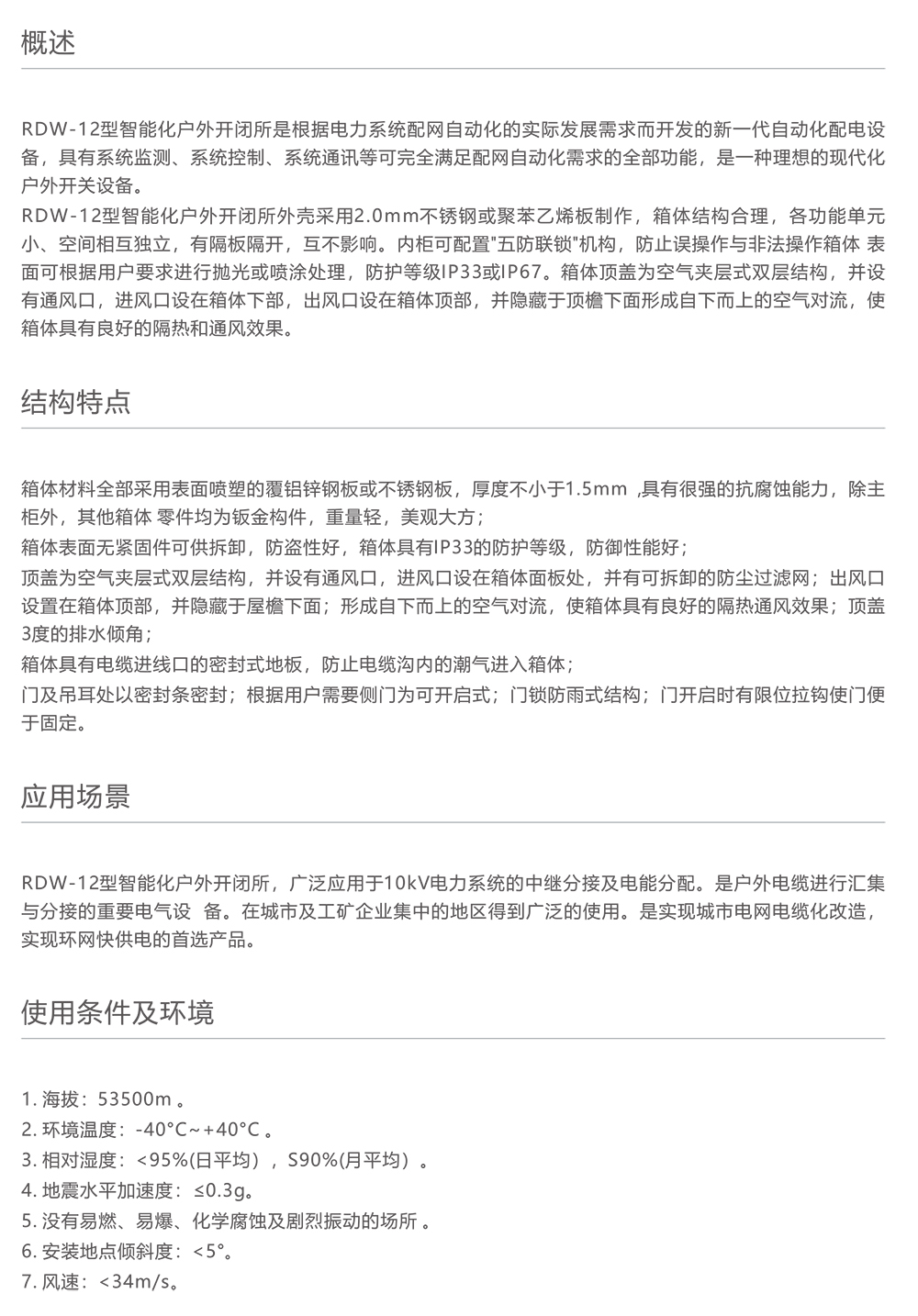 概述

RDW-12型智能化户外开闭所是根据电力系统配网自动化的实际发展需求而开发的新一代自动化配电设备，具有系统监测、系统控制、系统通讯等可完全满足配网自动化需求的全部功能，是一种理想的现代化户外开关设备。
RDW-12型智能化户外开闭所外壳采用2.0mm不锈钢或聚苯乙烯板制作，箱体结构合理，各功能单元小、空间相互独立，有隔板隔开，互不影响。内柜可配置"五防联锁"机构，防止误操作与非法操作箱体 表面可根据用户要求进行抛光或喷涂处理，防护等级IP33或IP67。箱体顶盖为空气夹层式双层结构，并设有通风口，进风口设在箱体下部，出风口设在箱体顶部，并隐藏于顶檐下面形成自下而上的空气对流，使箱体具有良好的隔热和通风效果。

结构特点

箱体材料全部采用表面喷塑的覆铝锌钢板或不锈钢板，厚度不小于1.5mm ,具有很强的抗腐蚀能力，除主柜外，其他箱体 零件均为钣金构件，重量轻，美观大方；
箱体表面无紧固件可供拆卸，防盗性好，箱体具有IP33的防护等级，防御性能好；
顶盖为空气夹层式双层结构，并设有通风口，进风口设在箱体面板处，并有可拆卸的防尘过滤网；出风口设置在箱体顶部，并隐藏于屋檐下面；形成自下而上的空气对流，使箱体具有良好的隔热通风效果；顶盖3度的排水倾角；
箱体具有电缆进线口的密封式地板，防止电缆沟内的潮气进入箱体；
门及吊耳处以密封条密封；根据用户需要侧门为可开启式；门锁防雨式结构；门开启时有限位拉钩使门便于固定。

应用场景

RDW-12型智能化户外开闭所，广泛应用于10kV电力系统的中继分接及电能分配。是户外电缆进行汇集与分接的重要电气设 备。在城市及工矿企业集中的地区得到广泛的使用。是实现城市电网电缆化改造，实现环网快供电的首选产品。

使用条件及环境

1. 海拔：53500m 。
2. 环境温度：-40°C~+40°C 。
3. 相对湿度：<95%(日平均），S90%(月平均）。
4. 地震水平加速度：≤0.3g。
5. 没有易燃、易爆、化学腐蚀及剧烈振动的场所 。
6. 安装地点倾斜度：<5°。
7. 风速：<34m/s。